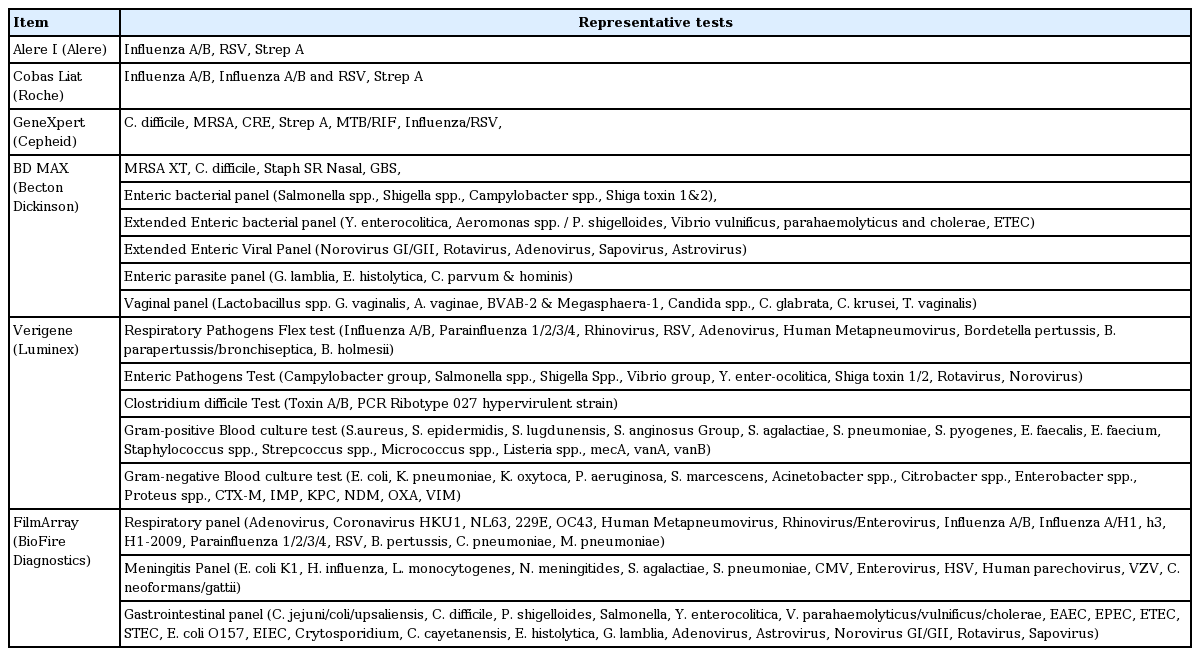 | Item | Representative tests |
|---|---|
| Alere I (Alere) | Influenza A/B, RSV, Strep A |
| Cobas Liat (Roche) | Influenza A/B, Influenza A/B and RSV, Strep A |
| GeneXpert (Cepheid) | C. difficile, MRSA, CRE, Strep A, MTB/RIF, Influenza/RSV, |
| BD MAX (Becton Dickinson) | MRSA XT, C. difficile, Staph SR Nasal, GBS, |
| | Enteric bacterial panel (Salmonella spp., Shigella spp., Campylobacter spp., Shiga toxin 1&2), |
| | Extended Enteric bacterial panel (Y. enterocolitica, Aeromonas spp. / P. shigelloides, Vibrio vulnificus, parahaemolyticus and cholerae, ETEC) |
| | Extended Enteric Viral Panel (Norovirus GI/GII, Rotavirus, Adenovirus, Sapovirus, Astrovirus) |
| | Enteric parasite panel (G. lamblia, E. histolytica, C. parvum & hominis) |
| | Vaginal panel (Lactobacillus spp. G. vaginalis, A. vaginae, BVAB-2 & Megasphaera-1, Candida spp., C. glabrata, C. krusei, T. vaginalis) |
| Verigene (Luminex) | Respiratory Pathogens Flex test (Influenza A/B, Parainfluenza 1/2/3/4, Rhinovirus, RSV, Adenovirus, Human Metapneumovirus, Bordetella pertussis, B. parapertussis/bronchiseptica, B. holmesii) |
| | Enteric Pathogens Test (Campylobacter group, Salmonella spp., Shigella Spp., Vibrio group, Y. enter-ocolitica, Shiga toxin 1/2, Rotavirus, Norovirus) |
| | Clostridium difficile Test (Toxin A/B, PCR Ribotype 027 hypervirulent strain) |
| | Gram-positive Blood culture test (S.aureus, S. epidermidis, S. lugdunensis, S. anginosus Group, S. agalactiae, S. pneumoniae, S. pyogenes, E. faecalis, E. faecium, Staphylococcus spp., Strepcoccus spp., Micrococcus spp., Listeria spp., mecA, vanA, vanB) |
| | Gram-negative Blood culture test (E. coli, K. pneumoniae, K. oxytoca, P. aeruginosa, S. marcescens, Acinetobacter spp., Citrobacter spp., Enterobacter spp., Proteus spp., CTX-M, IMP, KPC, NDM, OXA, VIM) |
| FilmArray (BioFire Diagnostics) | Respiratory panel (Adenovirus, Coronavirus HKU1, NL63, 229E, OC43, Human Metapneumovirus, Rhinovirus/Enterovirus, Influenza A/B, Influenza A/H1, h3, H1-2009, Parainfluenza 1/2/3/4, RSV, B. pertussis, C. pneumoniae, M. pneumoniae) |
| | Meningitis Panel (E. coli K1, H. influenza, L. monocytogenes, N. meningitides, S. agalactiae, S. pneumoniae, CMV, Enterovirus, HSV, Human parechovirus, VZV, C. neoformans/gattii) |
| | Gastrointestinal panel (C. jejuni/coli/upsaliensis, C. difficile, P. shigelloides, Salmonella, Y. enterocolitica, V. parahaemolyticus/vulnificus/cholerae, EAEC, EPEC, ETEC, STEC, E. coli O157, EIEC, Crytosporidium, C. cayetanensis, E. histolytica, G. lamblia, Adenovirus, Astrovirus, Norovirus GI/GII, Rotavirus, Sapovirus) |